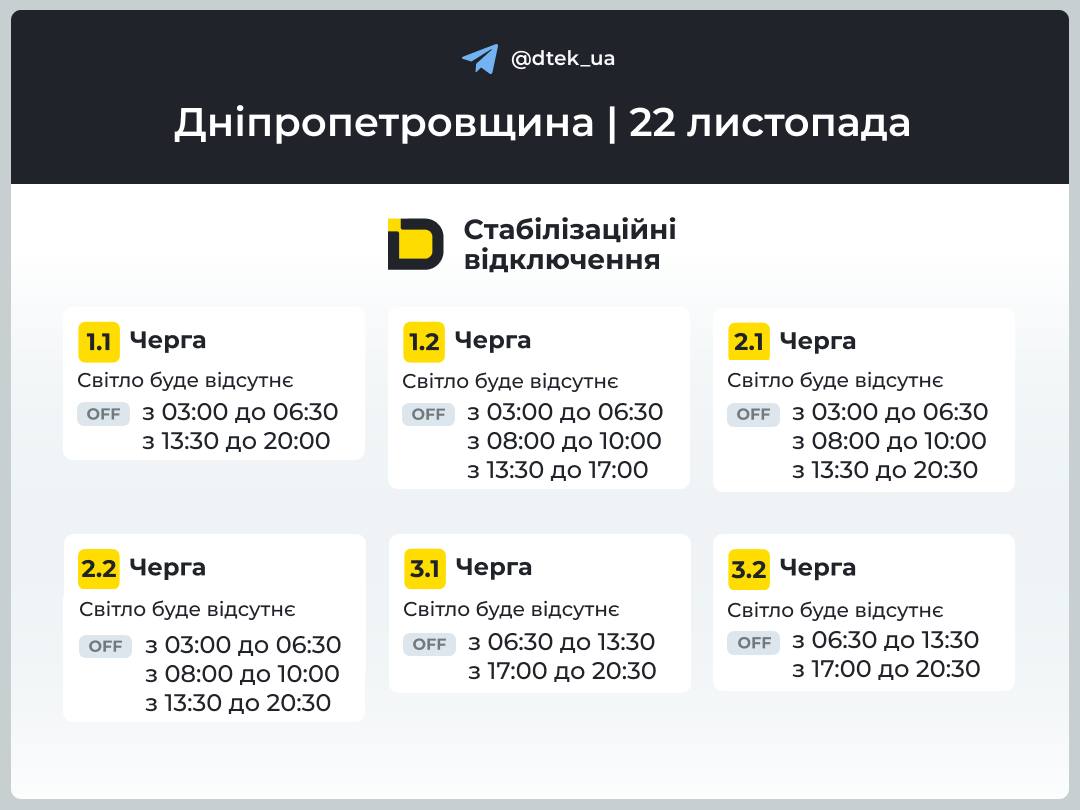 @dtek_ua

Дніпропетровщина | 22 листопада

Стабілізаційні відключення

1.1 Черга
Світло буде відсутнє
OFF з 03:00 до 06:30
з 13:30 до 20:00

1.2 Черга
Світло буде відсутнє
OFF з 03:00 до 06:30
з 08:00 до 10:00
з 13:30 до 17:00

2.1 Черга
Світло буде відсутнє
OFF з 03:00 до 06:30
з 08:00 до 10:00
з 13:30 до 20:30

2.2 Черга
Світло буде відсутнє
OFF з 03:00 до 06:30
з 08:00 до 10:00
з 13:30 до 20:30

3.1 Черга
Світло буде відсутнє
OFF з 06:30 до 13:30
з 17:00 до 20:30

3.2 Черга
Світло буде відсутнє
OFF з 06:30 до 13:30
з 17:00 до 20:30